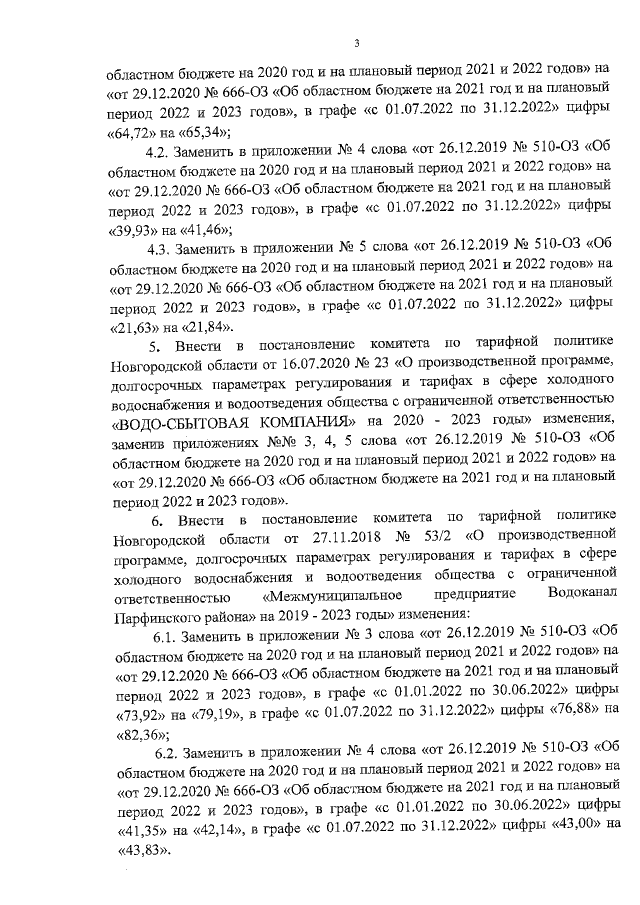 3

областном бюджете на 2020 год и на плановый период 2021 и 2022 годов» на «от 29.12.2020 № 666-ОЗ «Об областном бюджете на 2021 год и на плановый период 2022 и 2023 годов», в графе «с 01.07.2022 по 31.12.2022» цифры «64,72» на «65,34»;

4.2. Заменить в приложении № 4 слова «от 26.12.2019 № 510-ОЗ «Об областном бюджете на 2020 год и на плановый период 2021 и 2022 годов» на «от 29.12.2020 № 666-ОЗ «Об областном бюджете на 2021 год и на плановый период 2022 и 2023 годов», в графе «с 01.07.2022 по 31.12.2022» цифры «39,93» на «41,46»;

4.3. Заменить в приложении № 5 слова «от 26.12.2019 № 510-ОЗ «Об областном бюджете на 2020 год и на плановый период 2021 и 2022 годов» на «от 29.12.2020 № 666-ОЗ «Об областном бюджете на 2021 год и на плановый период 2022 и 2023 годов», в графе «с 01.07.2022 по 31.12.2022» цифры «21,63» на «21,84».

5. Внести в постановление комитета по тарифной политике Новгородской области от 16.07.2020 № 23 «О производственной программе, долгосрочных параметрах регулирования и тарифах в сфере холодного водоснабжения и водоотведения общества с ограниченной ответственностью «ВОДО-СБЫТОВАЯ КОМПАНИЯ» на 2020 - 2023 годы» изменения, заменив приложениях №№ 3, 4, 5 слова «от 26.12.2019 № 510-ОЗ «Об областном бюджете на 2020 год и на плановый период 2021 и 2022 годов» на «от 29.12.2020 № 666-ОЗ «Об областном бюджете на 2021 год и на плановый период 2022 и 2023 годов».

6. Внести в постановление комитета по тарифной политике Новгородской области от 27.11.2018 № 53/2 «О производственной программе, долгосрочных параметрах регулирования и тарифах в сфере холодного водоснабжения и водоотведения общества с ограниченной ответственностью «Межмуниципальное предприятие Водоканал Парфинского района» на 2019 - 2023 годы» изменения:

6.1. Заменить в приложении № 3 слова «от 26.12.2019 № 510-ОЗ «Об областном бюджете на 2020 год и на плановый период 2021 и 2022 годов» на «от 29.12.2020 № 666-ОЗ «Об областном бюджете на 2021 год и на плановый период 2022 и 2023 годов», в графе «с 01.01.2022 по 30.06.2022» цифры «73,92» на «79,19», в графе «с 01.07.2022 по 31.12.2022» цифры «76,88» на «82,36»;

6.2. Заменить в приложении № 4 слова «от 26.12.2019 № 510-ОЗ «Об областном бюджете на 2020 год и на плановый период 2021 и 2022 годов» на «от 29.12.2020 № 666-ОЗ «Об областном бюджете на 2021 год и на плановый период 2022 и 2023 годов», в графе «с 01.01.2022 по 30.06.2022» цифры «41,35» на «42,14», в графе «с 01.07.2022 по 31.12.2022» цифры «43,00» на «43,83».